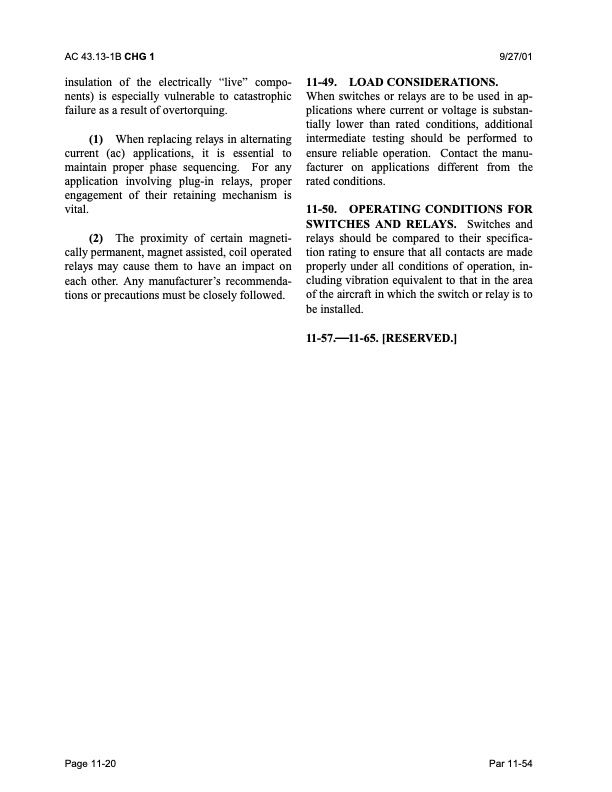 AC 43.13-1B CHG 1

9/27/01

insulation of the electrically "live" components) is especially vulnerable to catastrophic failure as a result of overtorquing.

(1) When replacing relays in alternating current (ac) applications, it is essential to maintain proper phase sequencing. For any application involving plug-in relays, proper engagement of their retaining mechanism is vital.

(2) The proximity of certain magnetically permanent, magnet assisted, coil operated relays may cause them to have an impact on each other. Any manufacturer's recommendations or precautions must be closely followed.

11-49. LOAD CONSIDERATIONS. When switches or relays are to be used in applications where current or voltage is substantially lower than rated conditions, additional intermediate testing should be performed to ensure reliable operation. Contact the manufacturer on applications different from the rated conditions.

11-50. OPERATING CONDITIONS FOR SWITCHES AND RELAYS. Switches and relays should be compared to their specification rating to ensure that all contacts are made properly under all conditions of operation, including vibration equivalent to that in the area of the aircraft in which the switch or relay is to be installed.

11-57.—11-65. [RESERVED.]

Page 11-20

Par 11-54